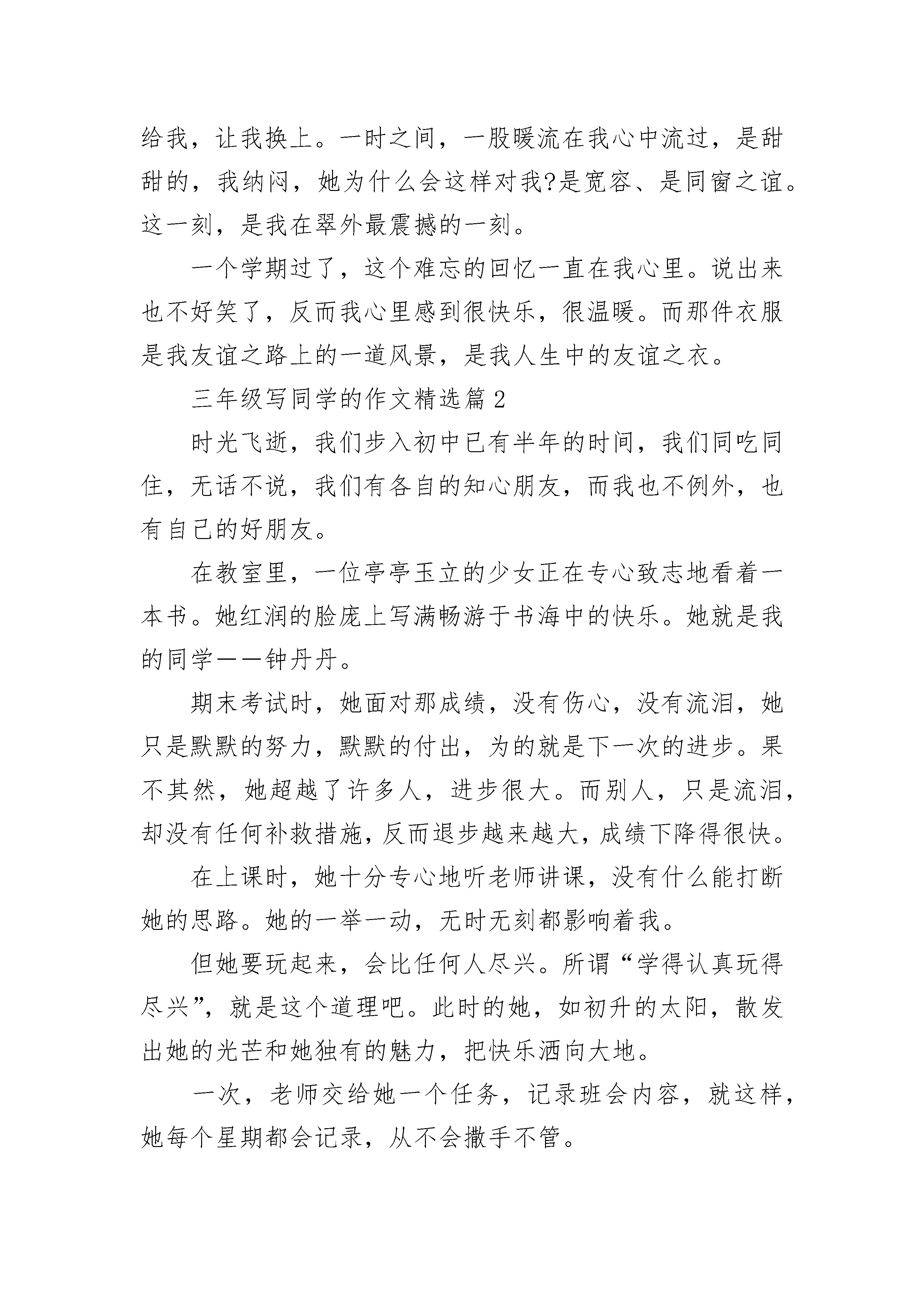 给我，让我换上。一时之间，一股暖流在我心中流过，是甜甜的，我纳闷，她为什么会这样对我?是宽容、是同窗之谊。这一刻，是我在翠外最震撼的一刻。

一个学期过了，这个难忘的回忆一直在我心里。说出来也不好笑了，反而我心里感到很快乐，很温暖。而那件衣服是我友谊之路上的一道风景，是我人生中的友谊之衣。

三年级写同学的作文精选篇2

时光飞逝，我们步入初中已有半年的时间，我们同吃同住，无话不说，我们有各自的知心朋友，而我也不例外，也有自己的好朋友。

在教室里，一位亭亭玉立的少女正在专心致志地看着一本书。她红润的脸庞上写满畅游于书海中的快乐。她就是我的同学——钟丹丹。

期末考试时，她面对那成绩，没有伤心，没有流泪，她只是默默的努力，默默的付出，为的就是下一次的进步。果不其然，她超越了许多人，进步很大。而别人，只是流泪，却没有任何补救措施，反而退步越来越大，成绩下降得很快。

在上课时，她十分专心地听老师讲课，没有什么能打断她的思路。她的一举一动，无时无刻都影响着我。

但她要玩起来，会比任何人尽兴。所谓“学得认真玩得尽兴”，就是这个道理吧。此时的她，如初升的太阳，散发出她的光芒和她独有的魅力，把快乐洒向大地。

一次，老师交给她一个任务，记录班会内容，就这样，她每个星期都会记录，从不会撒手不管。